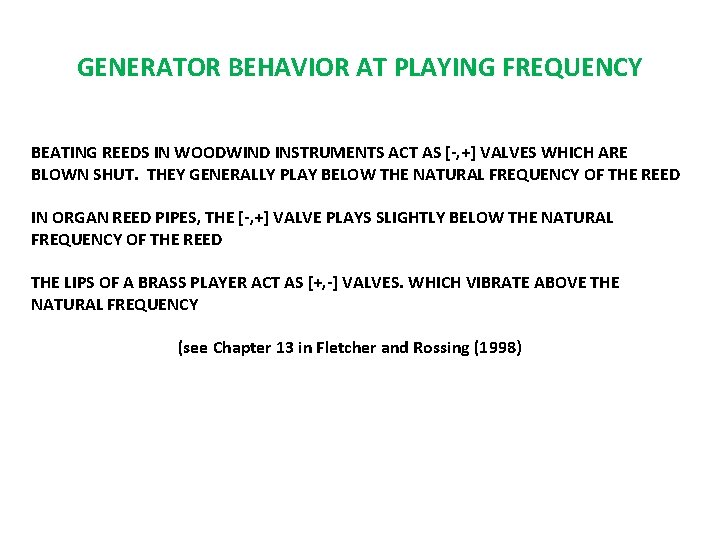 GENERATOR BEHAVIOR AT PLAYING FREQUENCY

BEATING REEDS IN WOODWIND INSTRUMENTS ACT AS [-,+] VALVES WHICH ARE BLOWN SHUT. THEY GENERALLY PLAY BELOW THE NATURAL FREQUENCY OF THE REED

IN ORGAN REED PIPES, THE [-,+] VALVE PLAYS SLIGHTLY BELOW THE NATURAL FREQUENCY OF THE REED

THE LIPS OF A BRASS PLAYER ACT AS [+,-] VALVES. WHICH VIBRATE ABOVE THE NATURAL FREQUENCY

(see Chapter 13 in Fletcher and Rossing (1998)